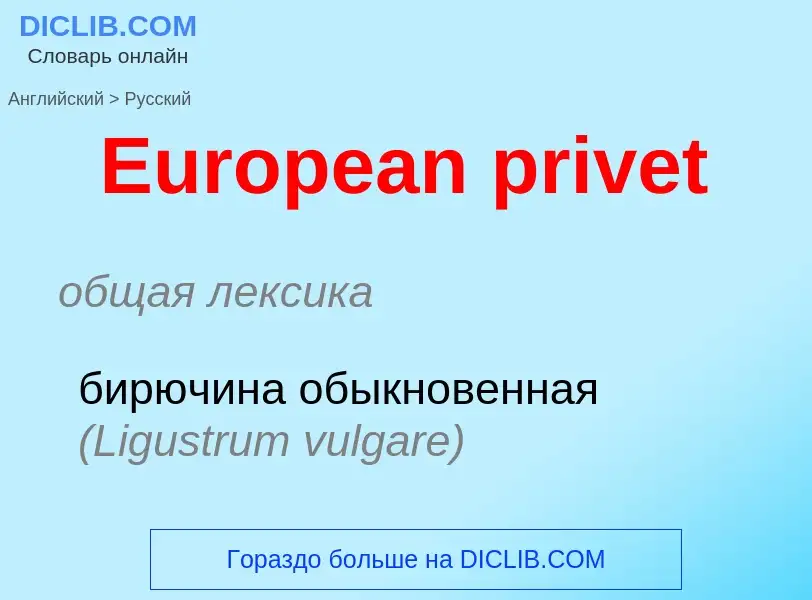 DICLIB.COM
Словарь онлайн

Английский > Русский

European privet

общая лексика

бирючина обыкновенная (Ligustrum vulgare)

Гораздо больше на DICLIB.COM